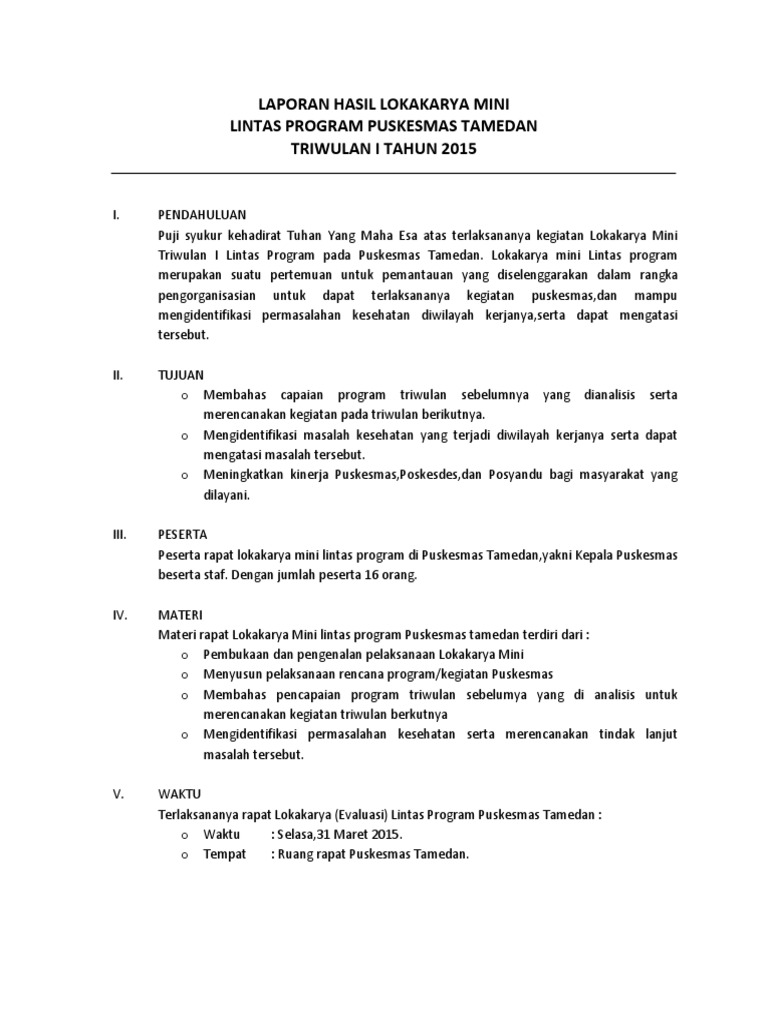 LAPORAN HASIL LOKAKARYA MINI
LINTAS PROGRAM PUSKESMAS TAMEDAN
TRIWULAN I TAHUN 2015

I. PENDAHULUAN
Puji syukur kehadirat Tuhan Yang Maha Esa atas terlaksananya kegiatan Lokakarya Mini Triwulan I Lintas Program pada Puskesmas Tamedan. Lokakarya mini Lintas program merupakan suatu pertemuan untuk pemantauan yang diselenggarakan dalam rangka pengorganisasian untuk dapat terlaksananya kegiatan puskesmas,dan mampu mengidentifikasi permasalahan kesehatan diwilayah kerjanya,serta dapat mengatasi tersebut.

II. TUJUAN
o Membahas capaian program triwulan sebelumnya yang dianalisis serta merencanakan kegiatan pada triwulan berikutnya.
o Mengidentifikasi masalah kesehatan yang terjadi diwilayah kerjanya serta dapat mengatasi masalah tersebut.
o Meningkatkan kinerja Puskesmas,Poskesdes,dan Posyandu bagi masyarakat yang dilayani.

III. PESERTA
Peserta rapat lokakarya mini lintas program di Puskesmas Tamedan,yakni Kepala Puskesmas beserta staf. Dengan jumlah peserta 16 orang.

IV. MATERI
Materi rapat Lokakarya Mini lintas program Puskesmas tamedan terdiri dari :
o Pembukaan dan pengenalan pelaksanaan Lokakarya Mini
o Menyusun pelaksanaan rencana program/kegiatan Puskesmas
o Membahas pencapaian program triwulan sebelumya yang di analisis untuk merencanakan kegiatan triwulan berkutnya
o Mengidentifikasi permasalahan kesehatan serta merencanakan tindak lanjut masalah tersebut.

V. WAKTU
Terlaksananya rapat Lokakarya (Evaluasi) Lintas Program Puskesmas Tamedan :
o Waktu : Selasa,31 Maret 2015.
o Tempat : Ruang rapat Puskesmas Tamedan.